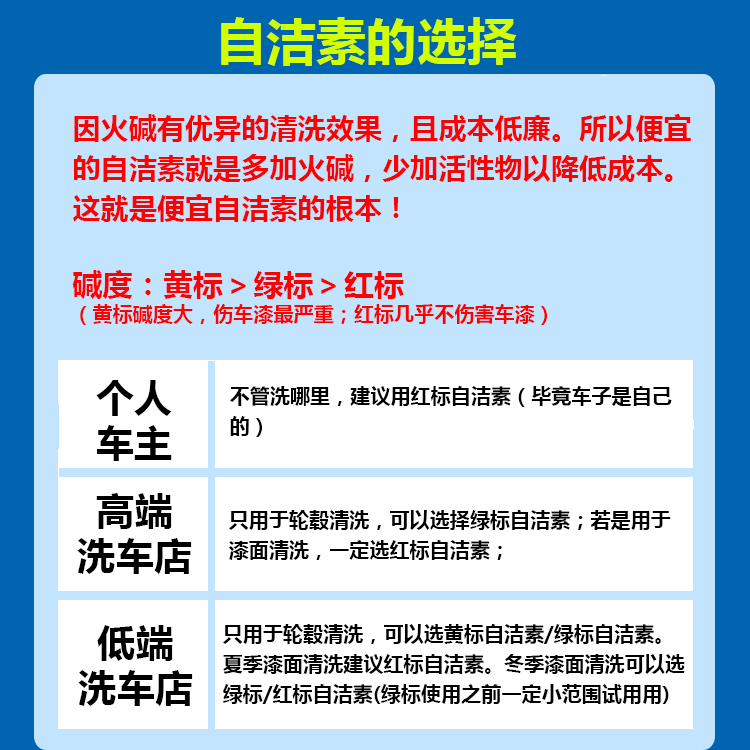 自洁素的选择

因火碱有优异的清洗效果，且成本低廉。所以便宜的自洁素就是多加火碱，少加活性物以降低成本。这就是便宜自洁素的根本！

碱度：黄标 > 绿标 > 红标
（黄标碱度大，伤车漆最严重；红标几乎不伤害车漆）

| 个人车主 | 不管洗哪里，建议用红标自洁素（毕竟车子是自己的） |
|---|---|
| 高端洗车店 | 只用于轮毂清洗，可以选择绿标自洁素；若是用于漆面清洗，一定选红标自洁素； |
| 低端洗车店 | 只用于轮毂清洗，可以选黄标自洁素/绿标自洁素。夏季漆面清洗建议红标自洁素。冬季漆面清洗可以选绿标/红标自洁素(绿标使用之前一定小范围试用用) |